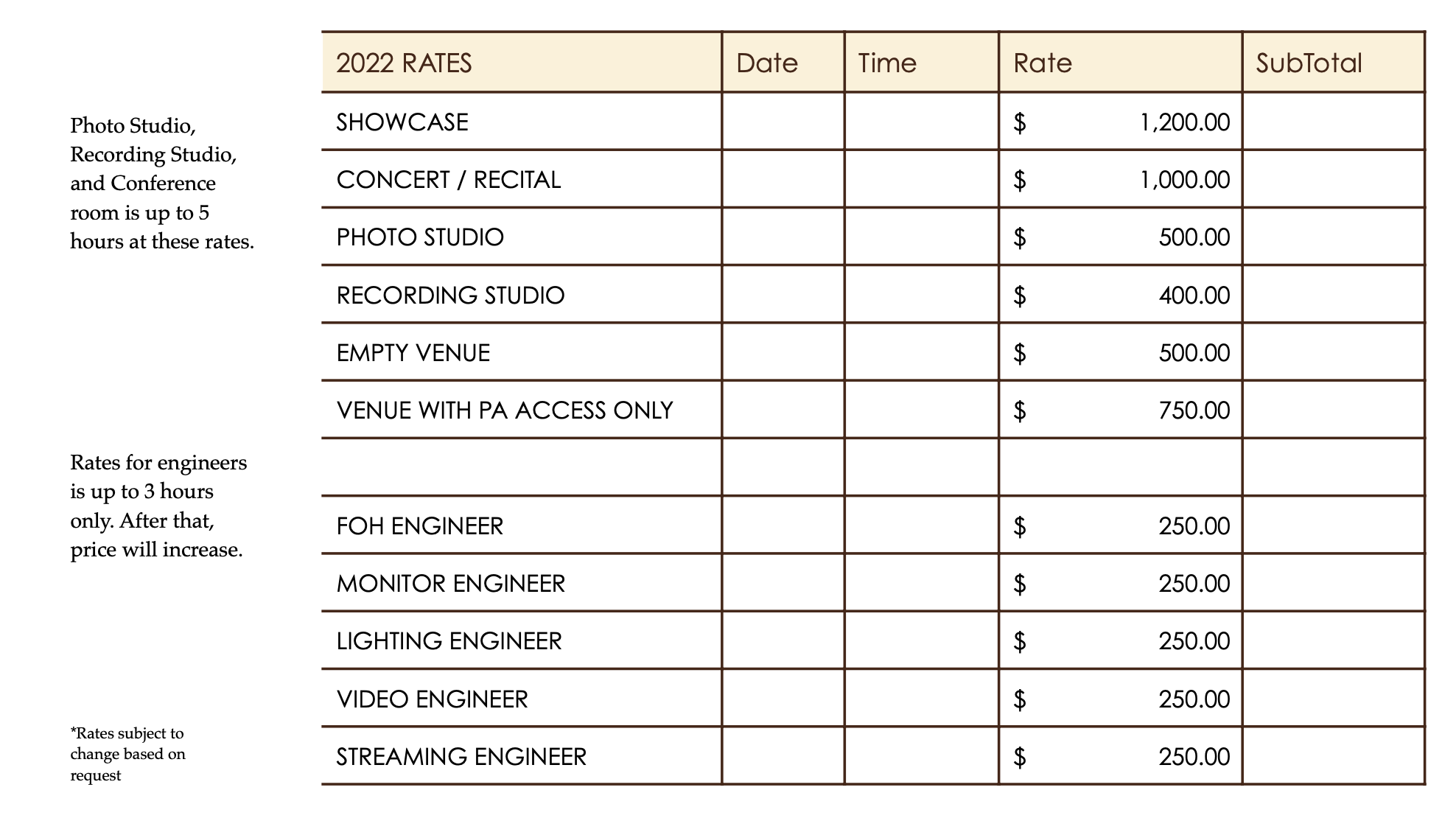 Photo Studio, Recording Studio, and Conference room is up to 5 hours at these rates.

Rates for engineers is up to 3 hours only. After that, price will increase.

*Rates subject to change based on request

| 2022 RATES | Date | Time | Rate | SubTotal |
|---|---|---|---|---|
| SHOWCASE | | | $ 1,200.00 | |
| CONCERT / RECITAL | | | $ 1,000.00 | |
| PHOTO STUDIO | | | $ 500.00 | |
| RECORDING STUDIO | | | $ 400.00 | |
| EMPTY VENUE | | | $ 500.00 | |
| VENUE WITH PA ACCESS ONLY | | | $ 750.00 | |
| | | | | |
| FOH ENGINEER | | | $ 250.00 | |
| MONITOR ENGINEER | | | $ 250.00 | |
| LIGHTING ENGINEER | | | $ 250.00 | |
| VIDEO ENGINEER | | | $ 250.00 | |
| STREAMING ENGINEER | | | $ 250.00 | |